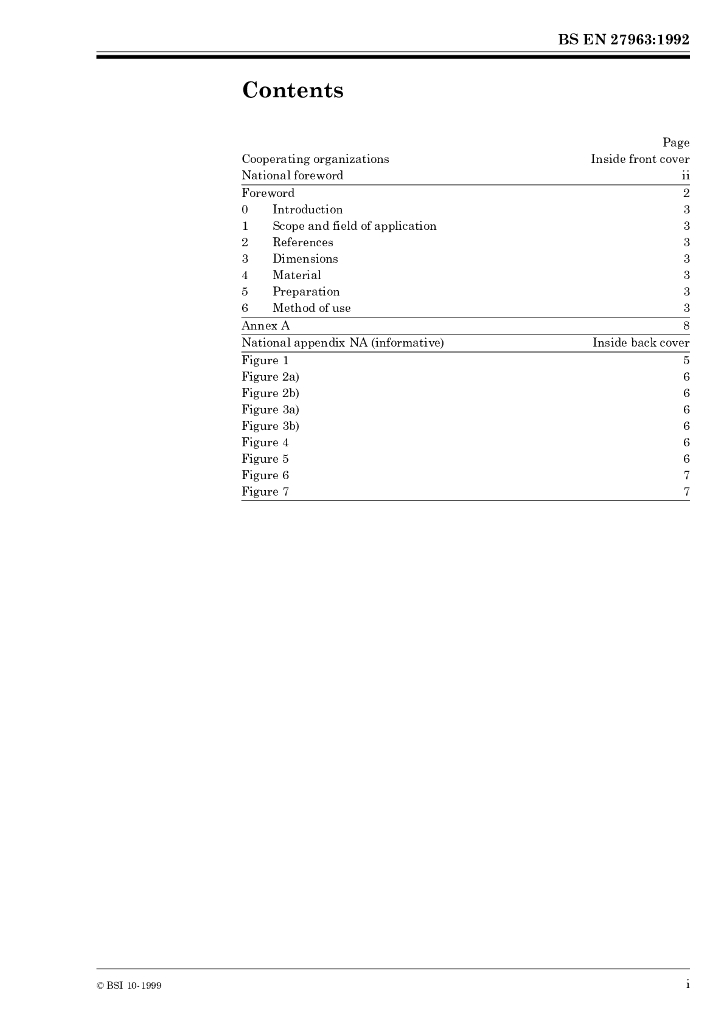 BS EN 27963:1992

Contents

| | Page |
|---|---|
| Cooperating organizations | Inside front cover |
| National foreword | ii |
| Foreword | 2 |
| 0 Introduction | 3 |
| 1 Scope and field of application | 3 |
| 2 References | 3 |
| 3 Dimensions | 3 |
| 4 Material | 3 |
| 5 Preparation | 3 |
| 6 Method of use | 3 |
| Annex A | 8 |
| National appendix NA (informative) | Inside back cover |
| Figure 1 | 5 |
| Figure 2a) | 6 |
| Figure 2b) | 6 |
| Figure 3a) | 6 |
| Figure 3b) | 6 |
| Figure 4 | 6 |
| Figure 5 | 6 |
| Figure 6 | 7 |
| Figure 7 | 7 |

© BSI 10-1999

i